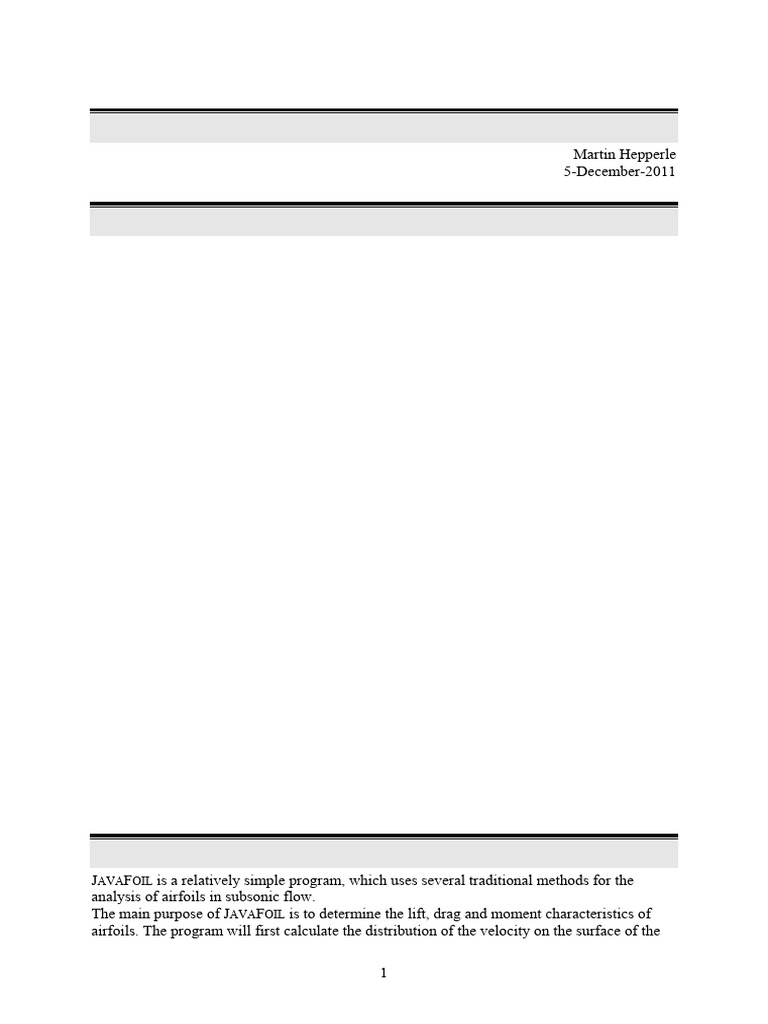 Martin Hepperle
5-December-2011

JAVAFOIL is a relatively simple program, which uses several traditional methods for the analysis of airfoils in subsonic flow.
The main purpose of JAVAFOIL is to determine the lift, drag and moment characteristics of airfoils. The program will first calculate the distribution of the velocity on the surface of the

1